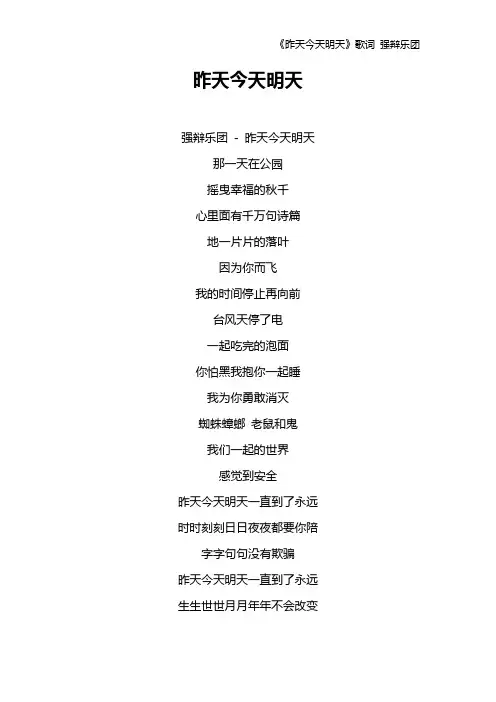 《昨天今天明天》歌词 强辩乐团

昨天今天明天

强辩乐团 - 昨天今天明天

那一天在公园

摇曳幸福的秋千

心里面有千万句诗篇

地一片片的落叶

因为你而飞

我的时间停止再向前

台风天停了电

一起吃完的泡面

你怕黑我抱你一起睡

我为你勇敢消灭

蜘蛛蟑螂 老鼠和鬼

我们一起的世界

感觉到安全

昨天今天明天一直到了永远

时时刻刻日日夜夜都要你陪

字字句句没有欺骗

昨天今天明天一直到了永远

生生世世月月年年不会改变